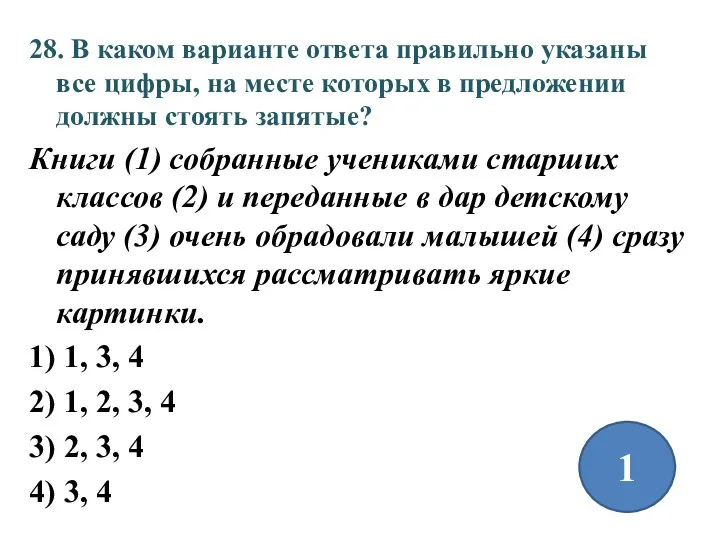 28. В каком варианте ответа правильно указаны все цифры, на месте которых в предложении должны стоять запятые?

Книги (1) собранные учениками старших классов (2) и переданные в дар детскому саду (3) очень обрадовали малышей (4) сразу принявшихся рассматривать яркие картинки.

1) 1, 3, 4

2) 1, 2, 3, 4

3) 2, 3, 4

4) 3, 4

1